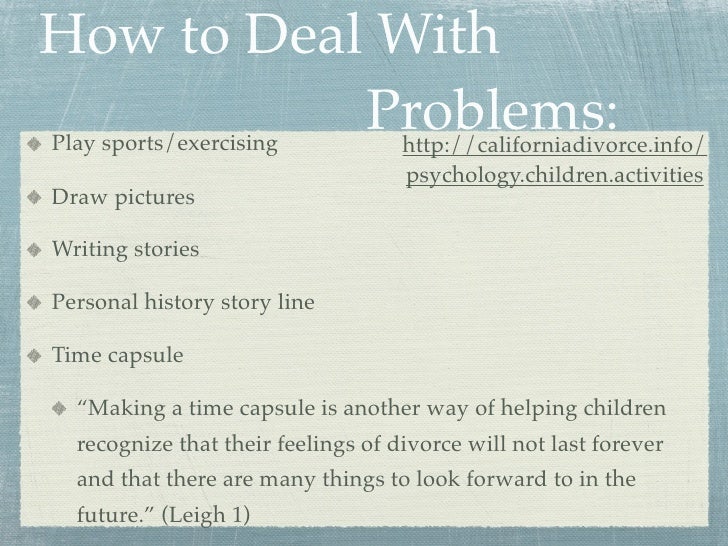 How to Deal With Problems:

Play sports/exercising

http://californiadivorce.info/psychology.children.activities

Draw pictures

Writing stories

Personal history story line

Time capsule

“Making a time capsule is another way of helping children recognize that their feelings of divorce will not last forever and that there are many things to look forward to in the future.” (Leigh 1)